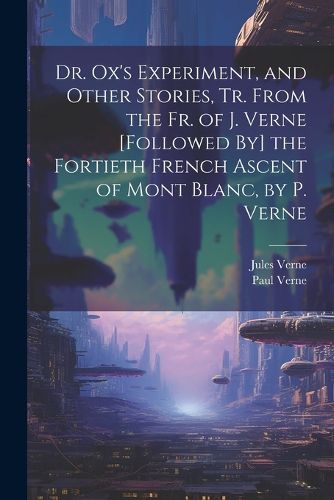 Dr. Ox's Experiment, and Other Stories, Tr. From the Fr. of J. Verne [Followed By] the Fortieth French Ascent of Mont Blanc, by P. Verne

Jules Verne
Paul Verne